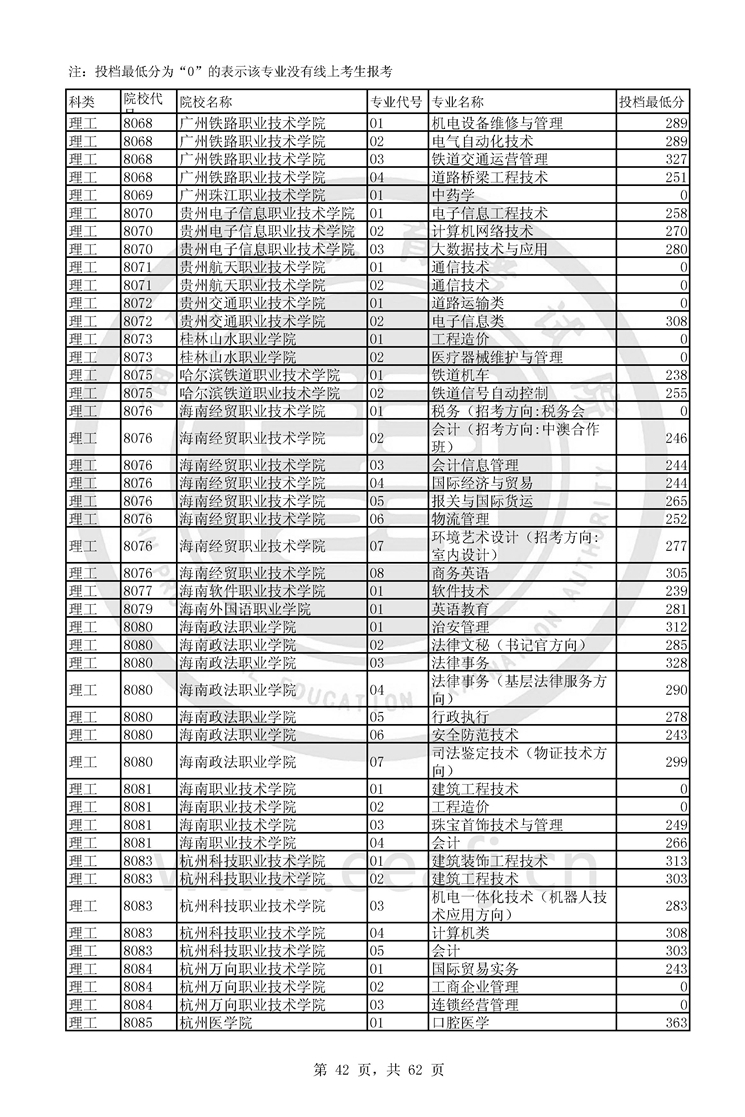 注：投档最低分为“0”的表示该专业没有线上考生报考

| 科类 | 院校代号 | 院校名称 | 专业代号 | 专业名称 | 投档最低分 |
|---|---|---|---|---|---|
| 理工 | 8068 | 广州铁路职业技术学院 | 01 | 机电设备维修与管理 | 289 |
| 理工 | 8068 | 广州铁路职业技术学院 | 02 | 电气自动化技术 | 289 |
| 理工 | 8068 | 广州铁路职业技术学院 | 03 | 铁道交通运营管理 | 327 |
| 理工 | 8068 | 广州铁路职业技术学院 | 04 | 道路桥梁工程技术 | 251 |
| 理工 | 8069 | 广州珠江职业技术学院 | 01 | 中药学 | 0 |
| 理工 | 8070 | 贵州电子信息职业技术学院 | 01 | 电子信息工程技术 | 258 |
| 理工 | 8070 | 贵州电子信息职业技术学院 | 02 | 计算机网络技术 | 270 |
| 理工 | 8070 | 贵州电子信息职业技术学院 | 03 | 大数据技术与应用 | 280 |
| 理工 | 8071 | 贵州航天职业技术学院 | 01 | 通信技术 | 0 |
| 理工 | 8071 | 贵州航天职业技术学院 | 02 | 通信技术 | 0 |
| 理工 | 8072 | 贵州交通职业技术学院 | 01 | 道路运输类 | 0 |
| 理工 | 8072 | 贵州交通职业技术学院 | 02 | 电子信息类 | 308 |
| 理工 | 8073 | 桂林山水职业学院 | 01 | 工程造价 | 0 |
| 理工 | 8073 | 桂林山水职业学院 | 02 | 医疗器械维护与管理 | 0 |
| 理工 | 8075 | 哈尔滨铁道职业技术学院 | 01 | 铁道机车 | 238 |
| 理工 | 8075 | 哈尔滨铁道职业技术学院 | 02 | 铁道信号自动控制 | 255 |
| 理工 | 8076 | 海南经贸职业技术学院 | 01 | 税务（招考方向:税务会 | 0 |
| 理工 | 8076 | 海南经贸职业技术学院 | 02 | 会计（招考方向:中澳合作班） | 246 |
| 理工 | 8076 | 海南经贸职业技术学院 | 03 | 会计信息管理 | 244 |
| 理工 | 8076 | 海南经贸职业技术学院 | 04 | 国际经济与贸易 | 244 |
| 理工 | 8076 | 海南经贸职业技术学院 | 05 | 报关与国际货运 | 265 |
| 理工 | 8076 | 海南经贸职业技术学院 | 06 | 物流管理 | 252 |
| 理工 | 8076 | 海南经贸职业技术学院 | 07 | 环境艺术设计（招考方向:室内设计） | 277 |
| 理工 | 8076 | 海南经贸职业技术学院 | 08 | 商务英语 | 305 |
| 理工 | 8077 | 海南软件职业技术学院 | 01 | 软件技术 | 239 |
| 理工 | 8079 | 海南外国语职业学院 | 01 | 英语教育 | 281 |
| 理工 | 8080 | 海南政法职业学院 | 01 | 治安管理 | 312 |
| 理工 | 8080 | 海南政法职业学院 | 02 | 法律文秘（书记官方向） | 285 |
| 理工 | 8080 | 海南政法职业学院 | 03 | 法律事务 | 328 |
| 理工 | 8080 | 海南政法职业学院 | 04 | 法律事务（基层法律服务方向） | 290 |
| 理工 | 8080 | 海南政法职业学院 | 05 | 行政执行 | 278 |
| 理工 | 8080 | 海南政法职业学院 | 06 | 安全防范技术 | 243 |
| 理工 | 8080 | 海南政法职业学院 | 07 | 司法鉴定技术（物证技术方向） | 299 |
| 理工 | 8081 | 海南职业技术学院 | 01 | 建筑工程技术 | 0 |
| 理工 | 8081 | 海南职业技术学院 | 02 | 工程造价 | 0 |
| 理工 | 8081 | 海南职业技术学院 | 03 | 珠宝首饰技术与管理 | 249 |
| 理工 | 8081 | 海南职业技术学院 | 04 | 会计 | 266 |
| 理工 | 8083 | 杭州科技职业技术学院 | 01 | 建筑装饰工程技术 | 313 |
| 理工 | 8083 | 杭州科技职业技术学院 | 02 | 建筑工程技术 | 303 |
| 理工 | 8083 | 杭州科技职业技术学院 | 03 | 机电一体化技术（机器人技术应用方向） | 283 |
| 理工 | 8083 | 杭州科技职业技术学院 | 04 | 计算机类 | 308 |
| 理工 | 8083 | 杭州科技职业技术学院 | 05 | 会计 | 303 |
| 理工 | 8084 | 杭州万向职业技术学院 | 01 | 国际贸易实务 | 243 |
| 理工 | 8084 | 杭州万向职业技术学院 | 02 | 工商企业管理 | 0 |
| 理工 | 8084 | 杭州万向职业技术学院 | 03 | 连锁经营管理 | 0 |
| 理工 | 8085 | 杭州医学院 | 01 | 口腔医学 | 363 |

第 42 页，共 62 页